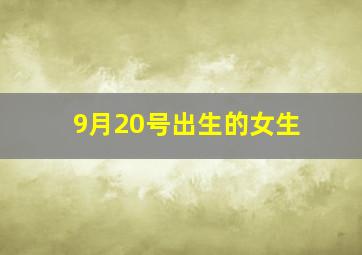 9月20号出生的女生